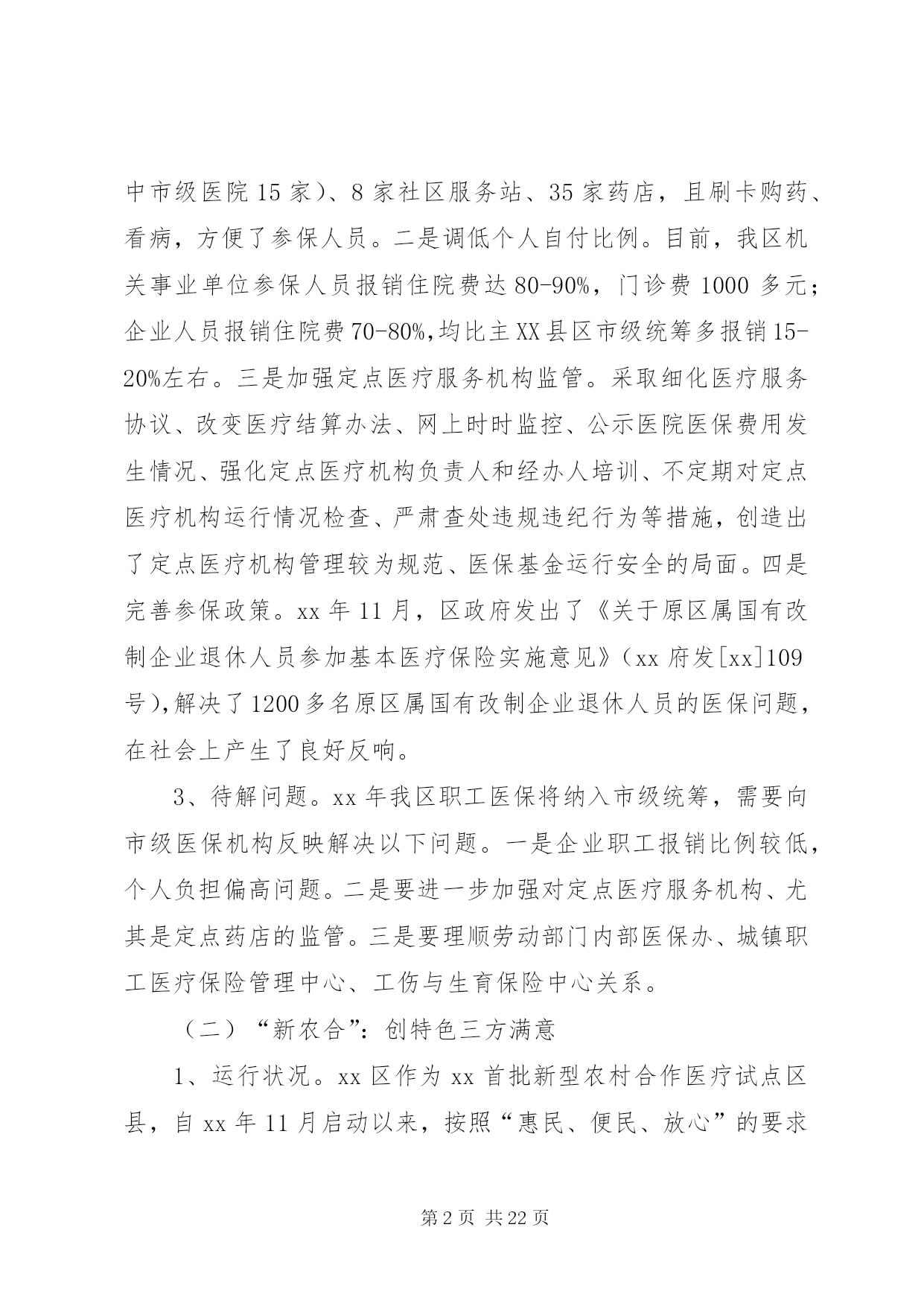 中市级医院 15 家）、8 家社区服务站、35 家药店，且刷卡购药、看病，方便了参保人员。二是调低个人自付比例。目前，我区机关事业单位参保人员报销住院费达 80-90%，门诊费 1000 多元；企业人员报销住院费 70-80%,均比主 XX 县区市级统筹多报销 15-20%左右。三是加强定点医疗服务机构监管。采取细化医疗服务协议、改变医疗结算办法、网上时时监控、公示医院医保费用发生情况、强化定点医疗机构负责人和经办人培训、不定期对定点医疗机构运行情况检查、严肃查处违规违纪行为等措施，创造出了定点医疗机构管理较为规范、医保基金运行安全的局面。四是完善参保政策。xx 年 11 月，区政府发出了《关于原区属国有改制企业退休人员参加基本医疗保险实施意见》（xx 府发[xx]109 号）,解决了 1200 多名原区属国有改制企业退休人员的医保问题，在社会上产生了良好反响。

3、待解问题。xx 年我区职工医保将纳入市级统筹，需要向市级医保机构反映解决以下问题。一是企业职工报销比例较低，个人负担偏高问题。二是要进一步加强对定点医疗服务机构、尤其是定点药店的监管。三是要理顺劳动部门内部医保办、城镇职工医疗保险管理中心、工伤与生育保险中心关系。

（二）“新农合”：创特色三方满意

1、运行状况。xx 区作为 xx 首批新型农村合作医疗试点区县，自 xx 年 11 月启动以来，按照“惠民、便民、放心”的要求

第 2 页 共 22 页